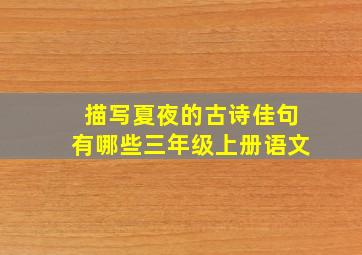 描写夏夜的古诗佳句
有哪些三年级上册语文